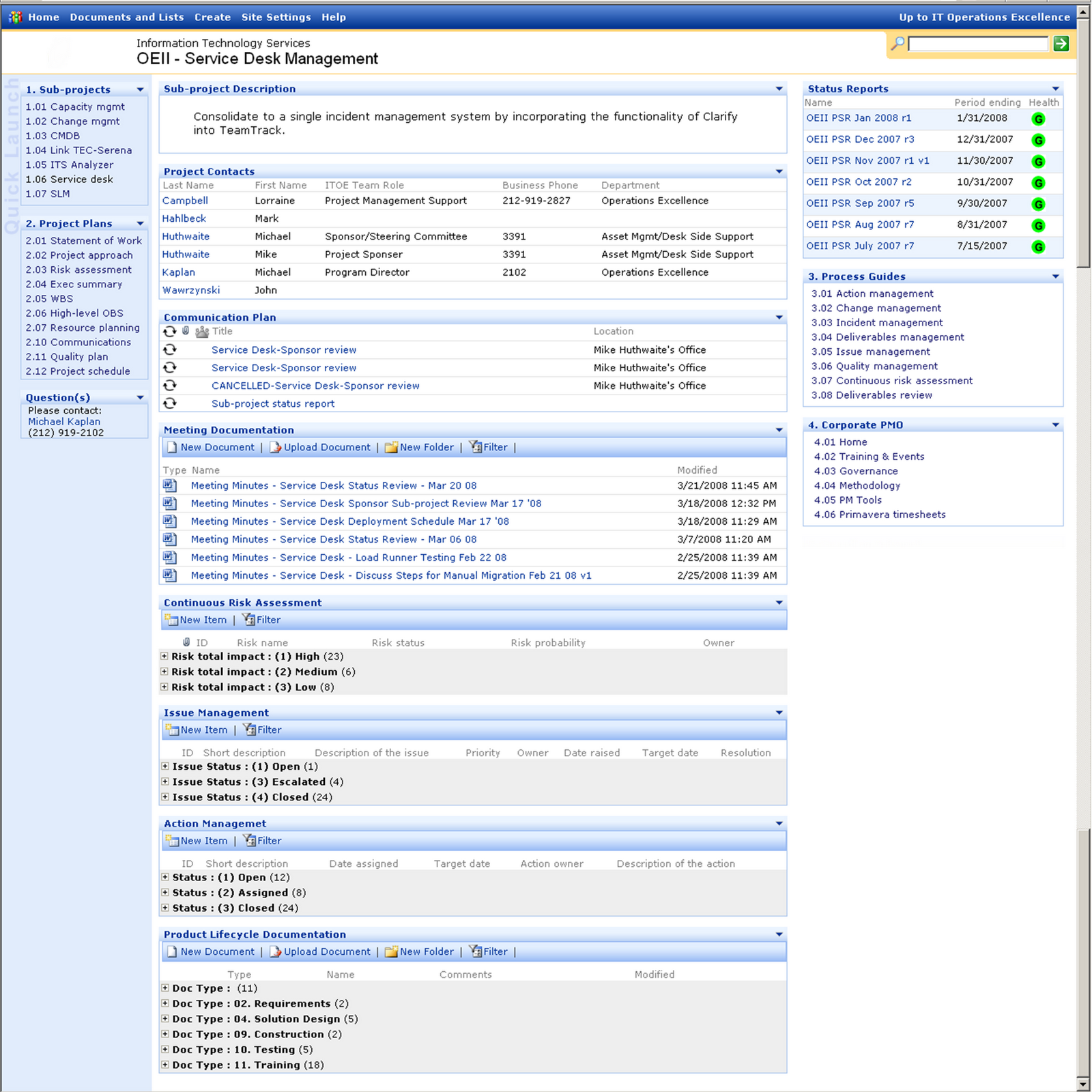 Home Documents and Lists Create Site Settings Help Up to IT Operations Excellence

Information Technology Services
OEII - Service Desk Management

Quick Launch

1. Sub-projects
1.01 Capacity mgmt
1.02 Change mgmt
1.03 CMDB
1.04 Link TEC-Serena
1.05 ITS Analyzer
1.06 Service desk
1.07 SLM

2. Project Plans
2.01 Statement of Work
2.02 Project approach
2.03 Risk assessment
2.04 Exec summary
2.05 WBS
2.06 High-level OBS
2.07 Resource planning
2.10 Communications
2.11 Quality plan
2.12 Project schedule

Question(s)
Please contact:
Michael Kaplan
(212) 919-2102

Sub-project Description

Consolidate to a single incident management system by incorporating the functionality of Clarify into TeamTrack.

Project Contacts

| Last Name | First Name | ITOE Team Role | Business Phone | Department |
|---|---|---|---|---|
| Campbell | Lorraine | Project Management Support | 212-919-2827 | Operations Excellence |
| Hahlbeck | Mark | | | |
| Huthwaite | Michael | Sponsor/Steering Committee | 3391 | Asset Mgmt/Desk Side Support |
| Huthwaite | Mike | Project Sponser | 3391 | Asset Mgmt/Desk Side Support |
| Kaplan | Michael | Program Director | 2102 | Operations Excellence |
| Wawrzynski | John | | | |

Communication Plan

| Title | Location |
|---|---|
| Service Desk-Sponsor review | Mike Huthwaite's Office |
| Service Desk-Sponsor review | Mike Huthwaite's Office |
| CANCELLED-Service Desk-Sponsor review | Mike Huthwaite's Office |
| Sub-project status report | |

Meeting Documentation
New Document | Upload Document | New Folder | Filter |

| Type | Name | Modified |
|---|---|---|
| | Meeting Minutes - Service Desk Status Review - Mar 20 08 | 3/21/2008 11:45 AM |
| | Meeting Minutes - Service Desk Sponsor Sub-project Review Mar 17 '08 | 3/18/2008 12:32 PM |
| | Meeting Minutes - Service Desk Deployment Schedule Mar 17 '08 | 3/18/2008 11:29 AM |
| | Meeting Minutes - Service Desk Status Review - Mar 06 08 | 3/7/2008 11:20 AM |
| | Meeting Minutes - Service Desk - Load Runner Testing Feb 22 08 | 2/25/2008 11:39 AM |
| | Meeting Minutes - Service Desk - Discuss Steps for Manual Migration Feb 21 08 v1 | 2/25/2008 11:39 AM |

Continuous Risk Assessment
New Item | Filter

ID Risk name Risk status Risk probability Owner
Risk total impact : (1) High (23)
Risk total impact : (2) Medium (6)
Risk total impact : (3) Low (8)

Issue Management
New Item | Filter

ID Short description Description of the issue Priority Owner Date raised Target date Resolution
Issue Status : (1) Open (1)
Issue Status : (3) Escalated (4)
Issue Status : (4) Closed (24)

Action Managemet
New Item | Filter

ID Short description Date assigned Target date Action owner Description of the action
Status : (1) Open (12)
Status : (2) Assigned (8)
Status : (3) Closed (24)

Product Lifecycle Documentation
New Document | Upload Document | New Folder | Filter |

Type Name Comments Modified
Doc Type : (11)
Doc Type : 02. Requirements (2)
Doc Type : 04. Solution Design (5)
Doc Type : 09. Construction (2)
Doc Type : 10. Testing (5)
Doc Type : 11. Training (18)

Status Reports

| Name | Period ending | Health |
|---|---|---|
| OEII PSR Jan 2008 r1 | 1/31/2008 | G |
| OEII PSR Dec 2007 r3 | 12/31/2007 | G |
| OEII PSR Nov 2007 r1 v1 | 11/30/2007 | G |
| OEII PSR Oct 2007 r2 | 10/31/2007 | G |
| OEII PSR Sep 2007 r5 | 9/30/2007 | G |
| OEII PSR Aug 2007 r7 | 8/31/2007 | G |
| OEII PSR July 2007 r7 | 7/15/2007 | G |

3. Process Guides
3.01 Action management
3.02 Change management
3.03 Incident management
3.04 Deliverables management
3.05 Issue management
3.06 Quality management
3.07 Continuous risk assessment
3.08 Deliverables review

4. Corporate PMO
4.01 Home
4.02 Training & Events
4.03 Governance
4.04 Methodology
4.05 PM Tools
4.06 Primavera timesheets